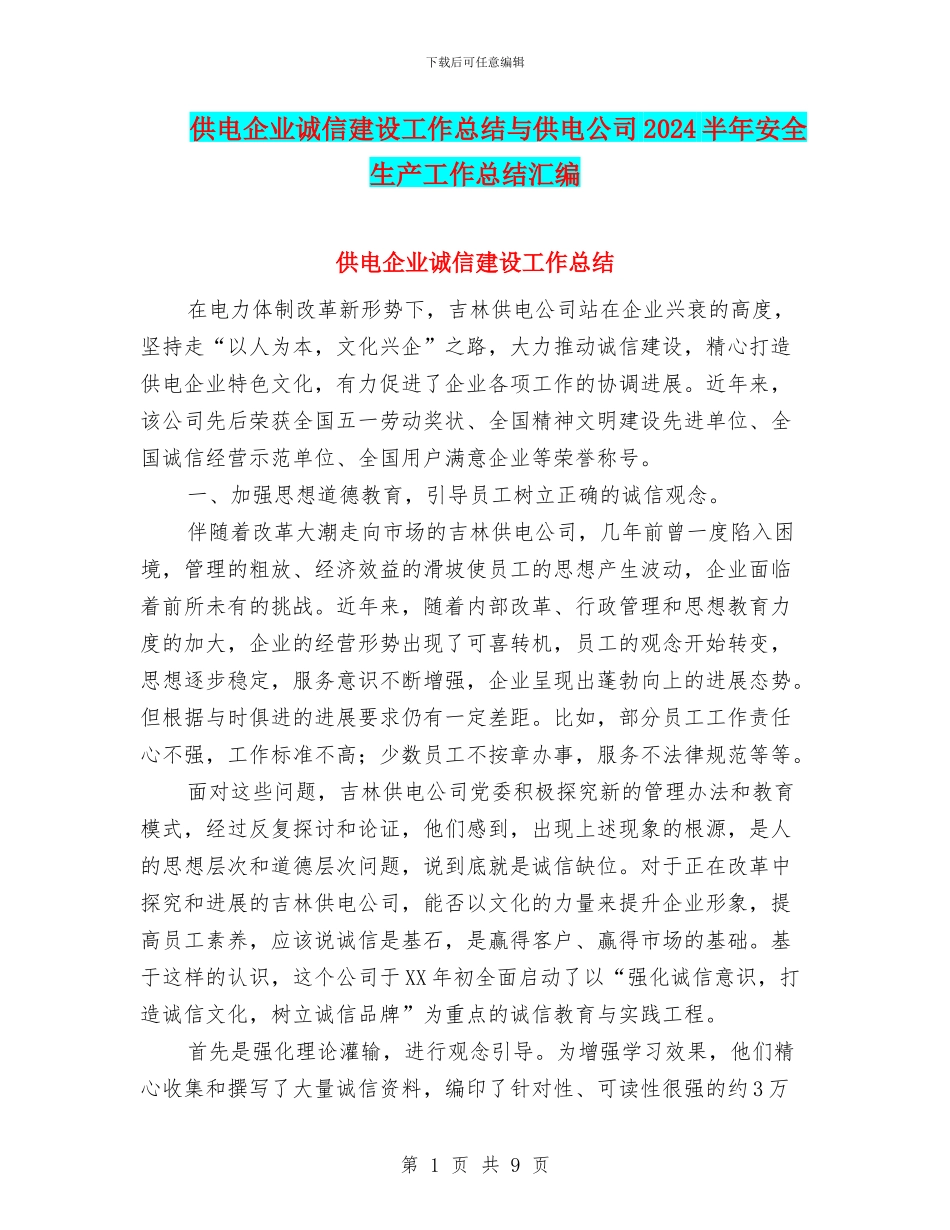 下载后可任意编辑

供电企业诚信建设工作总结与供电公司2024半年安全生产工作总结汇编

供电企业诚信建设工作总结

在电力体制改革新形势下，吉林供电公司站在企业兴衰的高度，坚持走“以人为本，文化兴企”之路，大力推动诚信建设，精心打造供电企业特色文化，有力促进了企业各项工作的协调进展。近年来，该公司先后荣获全国五一劳动奖状、全国精神文明建设先进单位、全国诚信经营示范单位、全国用户满意企业等荣誉称号。

一、加强思想道德教育，引导员工树立正确的诚信观念。

伴随着改革大潮走向市场的吉林供电公司，几年前曾一度陷入困境，管理的粗放、经济效益的滑坡使员工的思想产生波动，企业面临着前所未有的挑战。近年来，随着内部改革、行政管理和思想教育力度的加大，企业的经营形势出现了可喜转机，员工的观念开始转变，思想逐步稳定，服务意识不断增强，企业呈现出蓬勃向上的进展态势。但根据与时俱进的进展要求仍有一定差距。比如，部分员工工作责任心不强，工作标准不高；少数员工不按章办事，服务不法律规范等等。

面对这些问题，吉林供电公司党委积极探究新的管理办法和教育模式，经过反复探讨和论证，他们感到，出现上述现象的根源，是人的思想层次和道德层次问题，说到底就是诚信缺位。对于正在改革中探究和进展的吉林供电公司，能否以文化的力量来提升企业形象，提高员工素养，应该说诚信是基石，是赢得客户、赢得市场的基础。基于这样的认识，这个公司于XX年初全面启动了以“强化诚信意识，打造诚信文化，树立诚信品牌”为重点的诚信教育与实践工程。

首先是强化理论灌输，进行观念引导。为增强学习效果，他们精心收集和撰写了大量诚信资料，编印了针对性、可读性很强的约3万

第 1 页 共 9 页